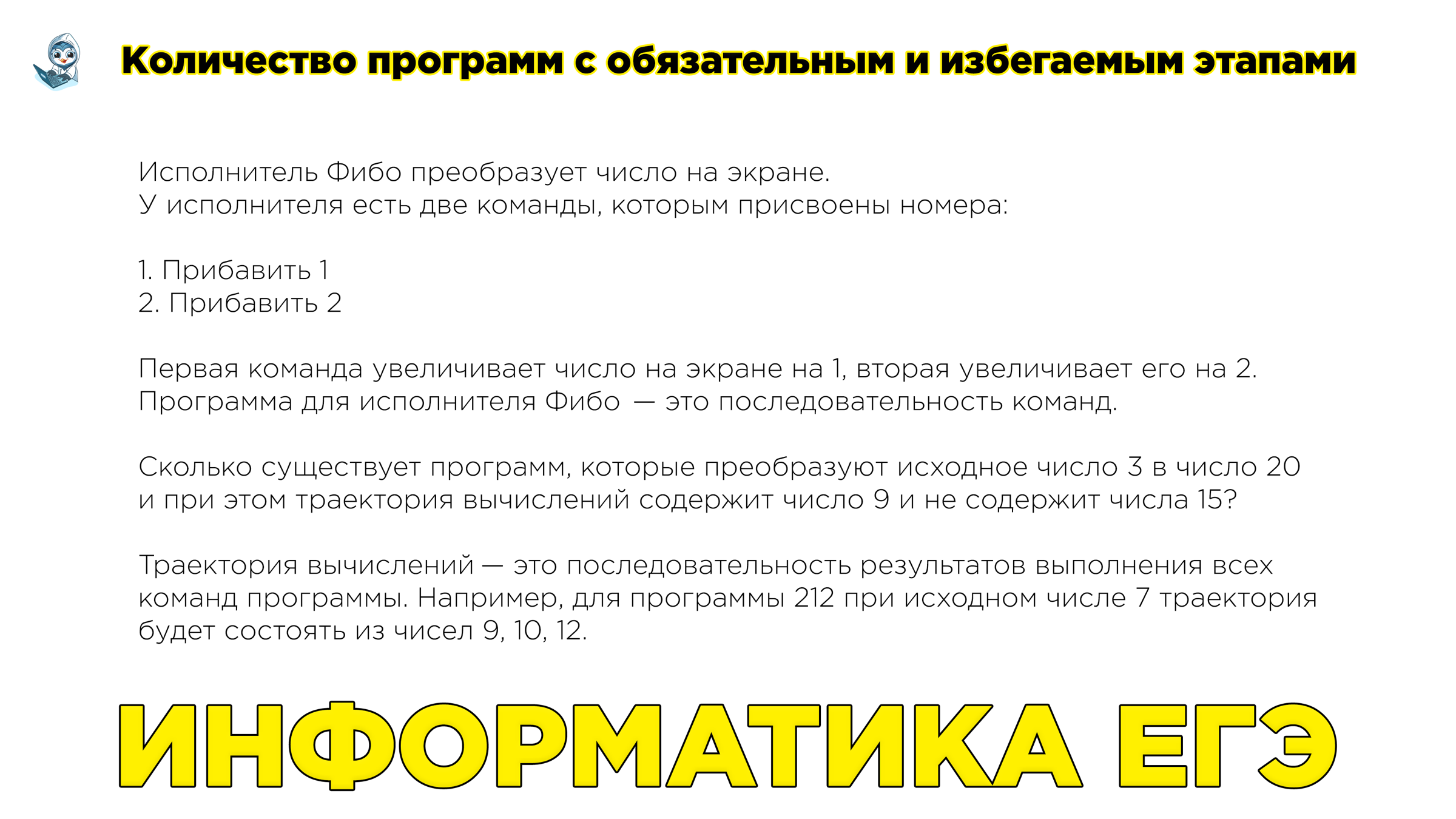 Количество программ с обязательным и избегаемым этапами

Исполнитель Фибо преобразует число на экране.
У исполнителя есть две команды, которым присвоены номера:

1. Прибавить 1
2. Прибавить 2

Первая команда увеличивает число на экране на 1, вторая увеличивает его на 2.
Программа для исполнителя Фибо — это последовательность команд.

Сколько существует программ, которые преобразуют исходное число 3 в число 20 и при этом траектория вычислений содержит число 9 и не содержит числа 15?

Траектория вычислений — это последовательность результатов выполнения всех команд программы. Например, для программы 212 при исходном числе 7 траектория будет состоять из чисел 9, 10, 12.

ИНФОРМАТИКА ЕГЭ